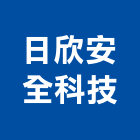 日欣安
全科技